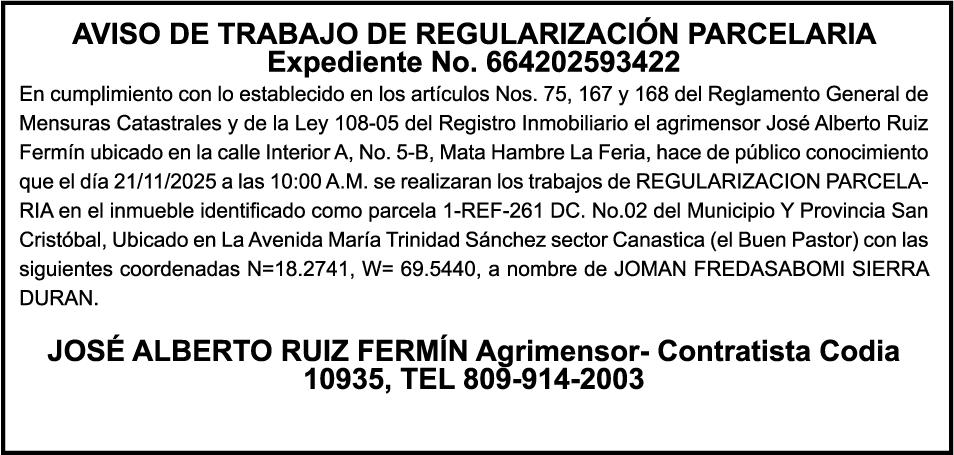 AVISO DE TRABAJO DE REGULARIZACIÓN PARCELARIA
Expediente No. 664202593422

En cumplimiento con lo establecido en los artículos Nos. 75, 167 y 168 del Reglamento General de Mensuras Catastrales y de la Ley 108-05 del Registro Inmobiliario el agrimensor José Alberto Ruiz Fermín ubicado en la calle Interior A, No. 5-B, Mata Hambre La Feria, hace de público conocimiento que el día 21/11/2025 a las 10:00 A.M. se realizaran los trabajos de REGULARIZACION PARCELARIA en el inmueble identificado como parcela 1-REF-261 DC. No.02 del Municipio Y Provincia San Cristóbal, Ubicado en La Avenida María Trinidad Sánchez sector Canastica (el Buen Pastor) con las siguientes coordenadas N=18.2741, W= 69.5440, a nombre de JOMAN FREDASABOMI SIERRA DURAN.

JOSÉ ALBERTO RUIZ FERMÍN Agrimensor- Contratista Codia 10935, TEL 809-914-2003